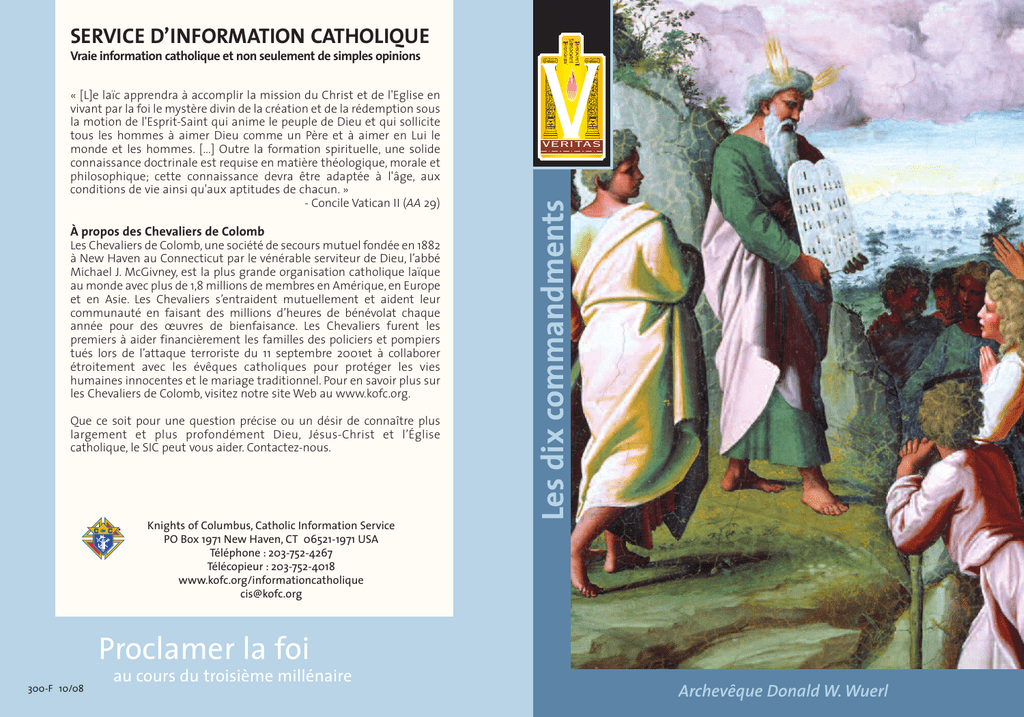 SERVICE D'INFORMATION CATHOLIQUE
Vraie information catholique et non seulement de simples opinions

« [L]e laïc apprendra à accomplir la mission du Christ et de l'Eglise en vivant par la foi le mystère divin de la création et de la rédemption sous la motion de l'Esprit-Saint qui anime le peuple de Dieu et qui sollicite tous les hommes à aimer Dieu comme un Père et à aimer en Lui le monde et les hommes. [...] Outre la formation spirituelle, une solide connaissance doctrinale est requise en matière théologique, morale et philosophique; cette connaissance devra être adaptée à l'âge, aux conditions de vie ainsi qu'aux aptitudes de chacun. »
- Concile Vatican II (AA 29)

À propos des Chevaliers de Colomb
Les Chevaliers de Colomb, une société de secours mutuel fondée en 1882 à New Haven au Connecticut par le vénérable serviteur de Dieu, l'abbé Michael J. McGivney, est la plus grande organisation catholique laïque au monde avec plus de 1,8 millions de membres en Amérique, en Europe et en Asie. Les Chevaliers s'entraident mutuellement et aident leur communauté en faisant des millions d'heures de bénévolat chaque année pour des œuvres de bienfaisance. Les Chevaliers furent les premiers à aider financièrement les familles des policiers et pompiers tués lors de l'attaque terroriste du 11 septembre 2001et à collaborer étroitement avec les évêques catholiques pour protéger les vies humaines innocentes et le mariage traditionnel. Pour en savoir plus sur les Chevaliers de Colomb, visitez notre site Web au www.kofc.org.

Que ce soit pour une question précise ou un désir de connaître plus largement et plus profondément Dieu, Jésus-Christ et l'Église catholique, le SIC peut vous aider. Contactez-nous.

Knights of Columbus, Catholic Information Service
PO Box 1971 New Haven, CT 06521-1971 USA
Téléphone : 203-752-4267
Télécopieur : 203-752-4018
www.kofc.org/informationcatholique
cis@kofc.org

Proclamer la foi
au cours du troisième millénaire

300-F 10/08

VERITAS

Les dix commandments

Archevêque Donald W. Wuerl